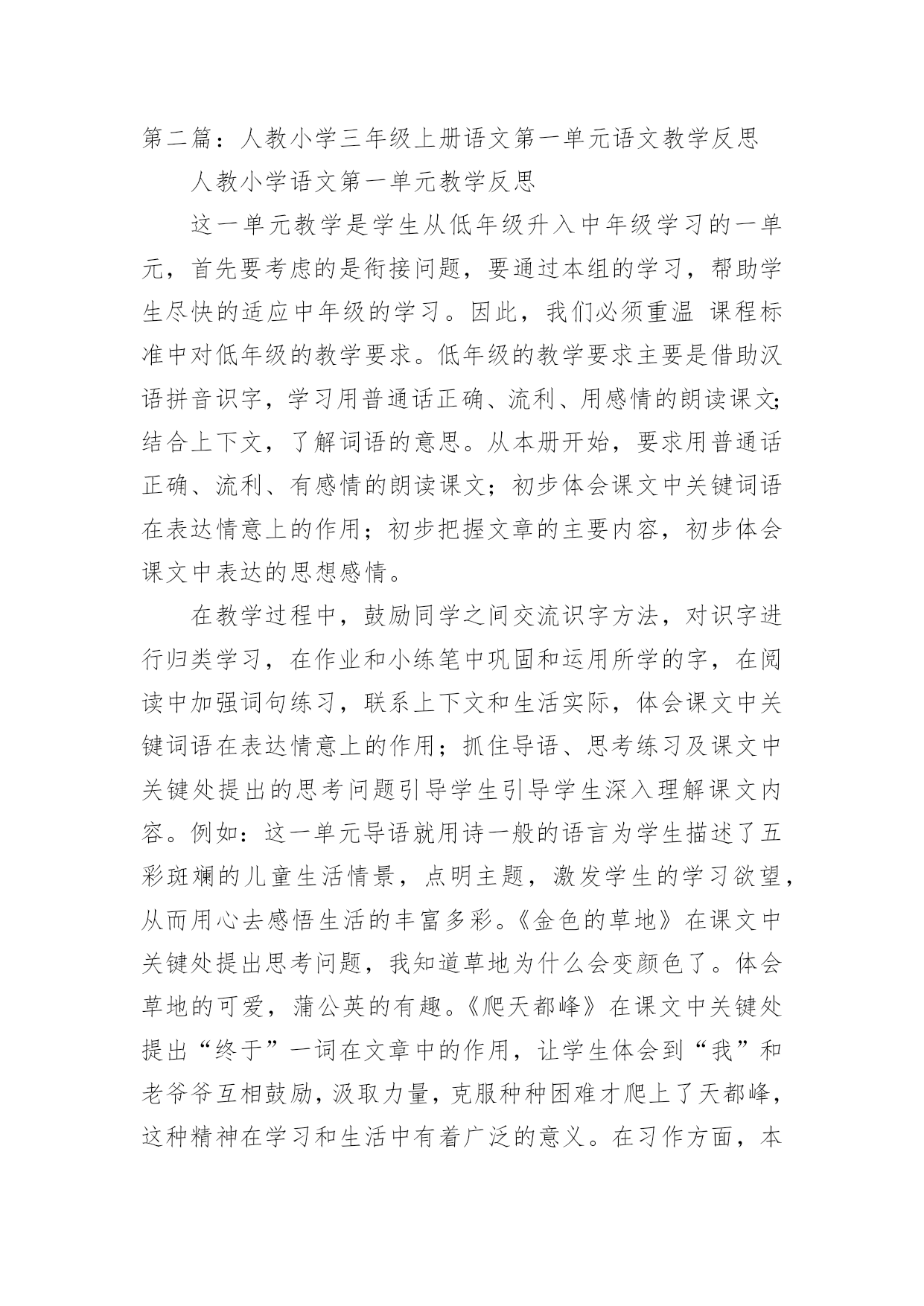 第二篇：人教小学三年级上册语文第一单元语文教学反思

人教小学语文第一单元教学反思

这一单元教学是学生从低年级升入中年级学习的一单元，首先要考虑的是衔接问题，要通过本组的学习，帮助学生尽快的适应中年级的学习。因此，我们必须重温 课程标准中对低年级的教学要求。低年级的教学要求主要是借助汉语拼音识字，学习用普通话正确、流利、用感情的朗读课文;结合上下文，了解词语的意思。从本册开始，要求用普通话正确、流利、有感情的朗读课文；初步体会课文中关键词语在表达情意上的作用；初步把握文章的主要内容，初步体会课文中表达的思想感情。

在教学过程中，鼓励同学之间交流识字方法，对识字进行归类学习，在作业和小练笔中巩固和运用所学的字，在阅读中加强词句练习，联系上下文和生活实际，体会课文中关键词语在表达情意上的作用；抓住导语、思考练习及课文中关键处提出的思考问题引导学生引导学生深入理解课文内容。例如：这一单元导语就用诗一般的语言为学生描述了五彩斑斓的儿童生活情景，点明主题，激发学生的学习欲望，从而用心去感悟生活的丰富多彩。《金色的草地》在课文中关键处提出思考问题，我知道草地为什么会变颜色了。体会草地的可爱，蒲公英的有趣。《爬天都峰》在课文中关键处提出“终于”一词在文章中的作用，让学生体会到“我”和老爷爷互相鼓励，汲取力量，克服种种困难才爬上了天都峰，这种精神在学习和生活中有着广泛的意义。在习作方面，本